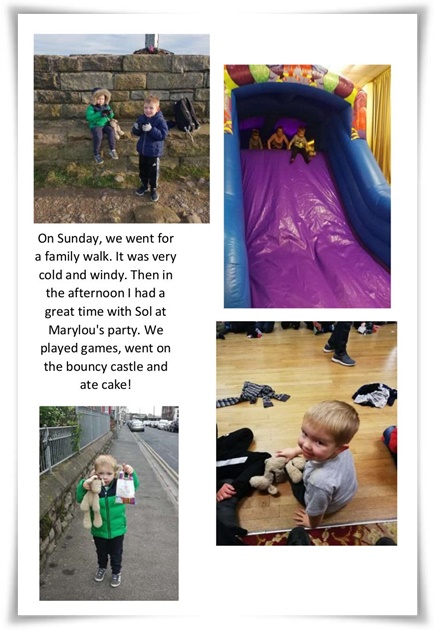 On Sunday, we went for a family walk. It was very cold and windy. Then in the afternoon I had a great time with Sol at Marylou's party. We played games, went on the bouncy castle and ate cake!